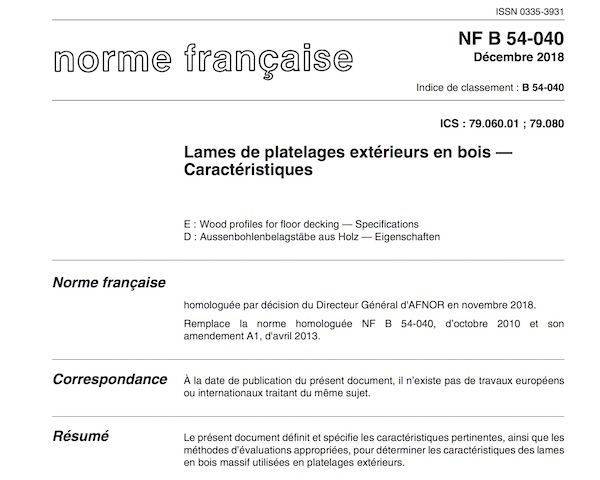 ISSN 0335-3931

norme française

NF B 54-040
Décembre 2018

Indice de classement : B 54-040

ICS : 79.060.01 ; 79.080

Lames de platelages extérieurs en bois — Caractéristiques

E : Wood profiles for floor decking — Specifications
D : Aussenbohlenbelagstäbe aus Holz — Eigenschaften

Norme française

homologuée par décision du Directeur Général d'AFNOR en novembre 2018.

Remplace la norme homologuée NF B 54-040, d'octobre 2010 et son amendement A1, d'avril 2013.

Correspondance

À la date de publication du présent document, il n'existe pas de travaux européens ou internationaux traitant du même sujet.

Résumé

Le présent document définit et spécifie les caractéristiques pertinentes, ainsi que les méthodes d'évaluations appropriées, pour déterminer les caractéristiques des lames en bois massif utilisées en platelages extérieurs.